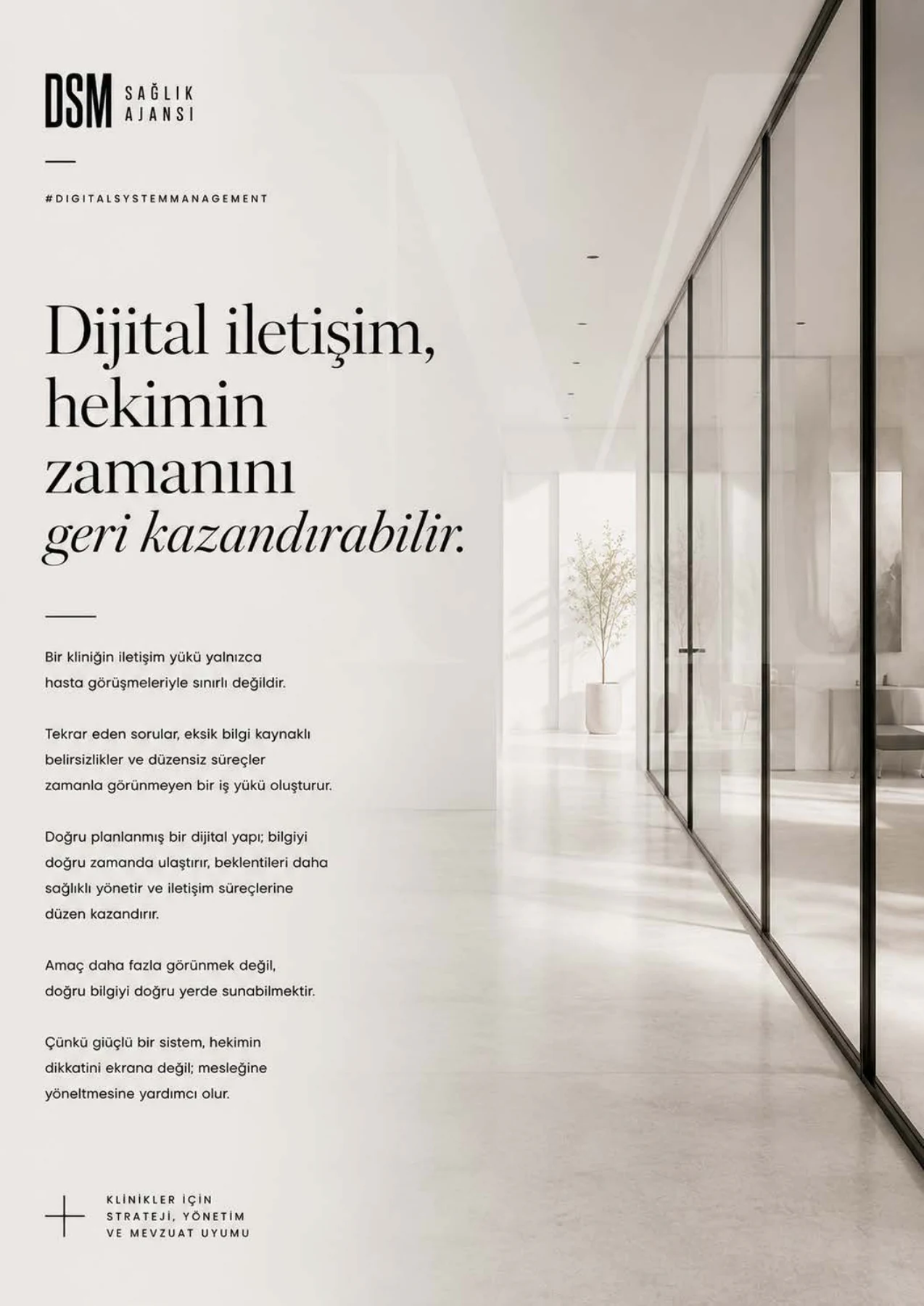 DSM SAĞLIK AJANSI

#DIGITALSYSTEMMANAGEMENT

Dijital iletişim, hekimin zamanını geri kazandırabilir.

Bir kliniğin iletişim yükü yalnızca hasta görüşmeleriyle sınırlı değildir.

Tekrar eden sorular, eksik bilgi kaynaklı belirsizlikler ve düzensiz süreçler zamanla görünmeyen bir iş yükü oluşturur.

Doğru planlanmış bir dijital yapı; bilgiyi doğru zamanda ulaştırır, beklentileri daha sağlıklı yönetir ve iletişim süreçlerine düzen kazandırır.

Amaç daha fazla görünmek değil, doğru bilgiyi doğru yerde sunabilmektir.

Çünkü güçlü bir sistem, hekimin dikkatini ekrana değil; mesleğine yöneltmesine yardımcı olur.

KLİNİKLER İÇİN STRATEJİ, YÖNETİM VE MEVZUAT UYUMU